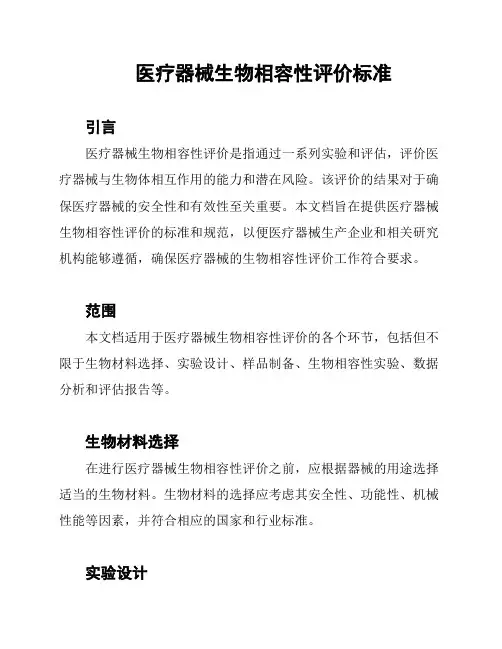 医疗器械生物相容性评价标准

引言

医疗器械生物相容性评价是指通过一系列实验和评估，评价医疗器械与生物体相互作用的能力和潜在风险。该评价的结果对于确保医疗器械的安全性和有效性至关重要。本文档旨在提供医疗器械生物相容性评价的标准和规范，以便医疗器械生产企业和相关研究机构能够遵循，确保医疗器械的生物相容性评价工作符合要求。

范围

本文档适用于医疗器械生物相容性评价的各个环节，包括但不限于生物材料选择、实验设计、样品制备、生物相容性实验、数据分析和评估报告等。

生物材料选择

在进行医疗器械生物相容性评价之前，应根据器械的用途选择适当的生物材料。生物材料的选择应考虑其安全性、功能性、机械性能等因素，并符合相应的国家和行业标准。

实验设计